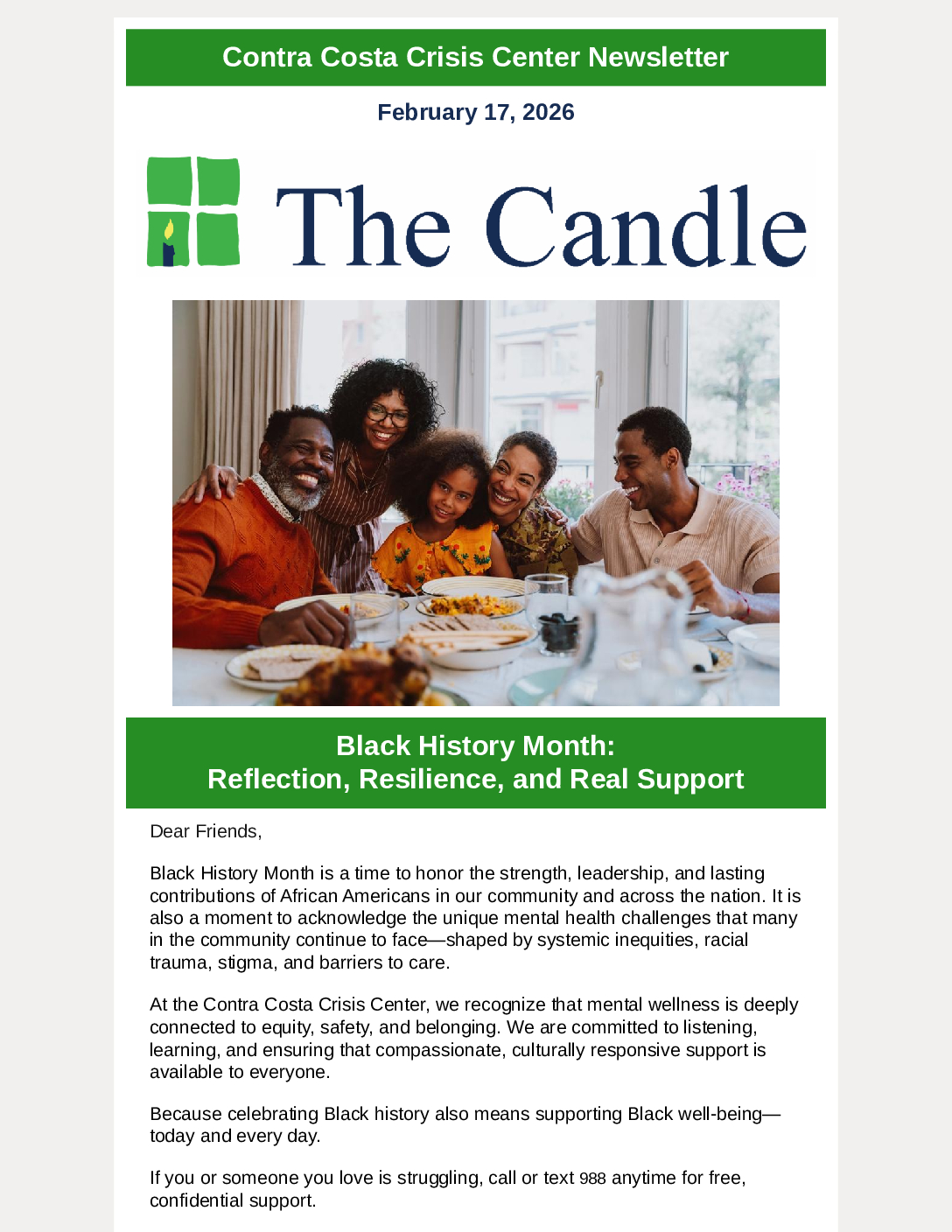 Contra Costa Crisis Center Newsletter

February 17, 2026

The Candle

Black History Month:
Reflection, Resilience, and Real Support

Dear Friends,

Black History Month is a time to honor the strength, leadership, and lasting contributions of African Americans in our community and across the nation. It is also a moment to acknowledge the unique mental health challenges that many in the community continue to face—shaped by systemic inequities, racial trauma, stigma, and barriers to care.

At the Contra Costa Crisis Center, we recognize that mental wellness is deeply connected to equity, safety, and belonging. We are committed to listening, learning, and ensuring that compassionate, culturally responsive support is available to everyone.

Because celebrating Black history also means supporting Black well-being—today and every day.

If you or someone you love is struggling, call or text 988 anytime for free, confidential support.